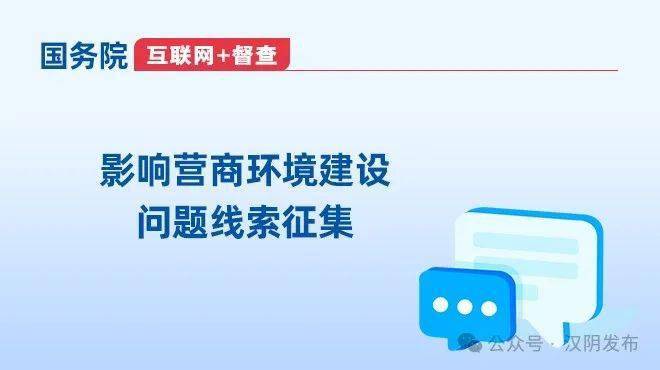 国务院 互联网+督查

影响营商环境建设
问题线索征集

公众号 · 汉阴发布